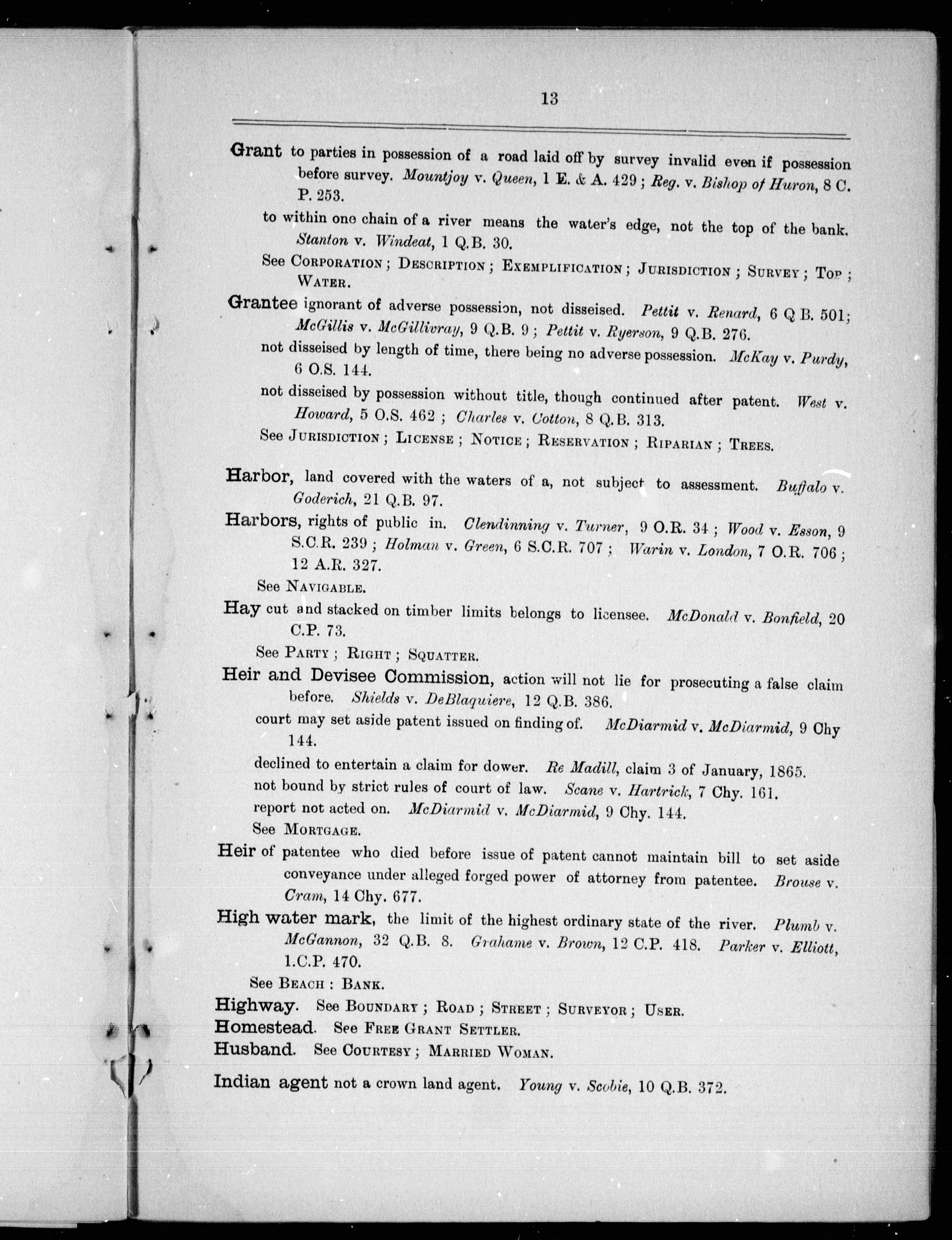 13

Grant to parties in possession of a road laid off by survey invalid even if possession before survey. Mountjoy v. Queen, 1 E. & A. 429; Reg. v. Bishop of Huron, 8 C. P. 253.

to within one chain of a river means the water's edge, not the top of the bank. Stanton v. Windeat, 1 Q.B. 30.

See Corporation; Description; Exemplification; Jurisdiction; Survey; Top; Water.

Grantee ignorant of adverse possession, not disseised. Pettit v. Renard, 6 Q B. 501; McGillis v. McGillivray, 9 Q.B. 9; Pettit v. Ryerson, 9 Q.B. 276.

not disseised by length of time, there being no adverse possession. McKay v. Purdy, 6 O.S. 144.

not disseised by possession without title, though continued after patent. West v. Howard, 5 O.S. 462; Charles v. Cotton, 8 Q.B. 313.

See Jurisdiction; License; Notice; Reservation; Riparian; Trees.

Harbor, land covered with the waters of a, not subject to assessment. Buffalo v. Goderich, 21 Q.B. 97.

Harbors, rights of public in. Clendinning v. Turner, 9 O.R. 34; Wood v. Esson, 9 S.C.R. 239; Holman v. Green, 6 S.C.R. 707; Warin v. London, 7 O.R. 706; 12 A.R. 327.

See Navigable.

Hay cut and stacked on timber limits belongs to licensee. McDonald v. Bonfield, 20 C.P. 73.

See Party; Right; Squatter.

Heir and Devisee Commission, action will not lie for prosecuting a false claim before. Shields v. DeBlaquiere, 12 Q.B. 386.

court may set aside patent issued on finding of. McDiarmid v. McDiarmid, 9 Chy 144.

declined to entertain a claim for dower. Re Madill, claim 3 of January, 1865.

not bound by strict rules of court of law. Scane v. Hartrick, 7 Chy. 161.

report not acted on. McDiarmid v. McDiarmid, 9 Chy. 144.

See Mortgage.

Heir of patentee who died before issue of patent cannot maintain bill to set aside conveyance under alleged forged power of attorney from patentee. Brouse v. Cram, 14 Chy. 677.

High water mark, the limit of the highest ordinary state of the river. Plumb v. McGannon, 32 Q.B. 8. Grahame v. Brown, 12 C.P. 418. Parker v. Elliott, 1.C.P. 470.

See Beach: Bank.

Highway. See Boundary; Road; Street; Surveyor; User.

Homestead. See Free Grant Settler.

Husband. See Courtesy; Married Woman.

Indian agent not a crown land agent. Young v. Scobie, 10 Q.B. 372.